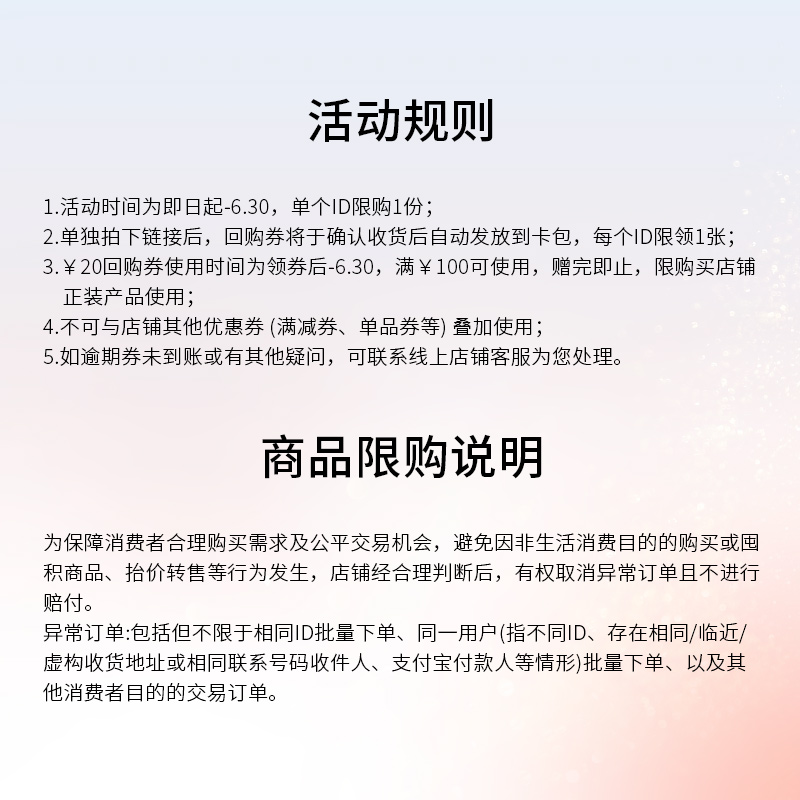 活动规则

1.活动时间为即日起-6.30，单个ID限购1份；
2.单独拍下链接后，回购券将于确认收货后自动发放到卡包，每个ID限领1张；
3.￥20回购券使用时间为领券后-6.30，满￥100可使用，赠完即止，限购买店铺正装产品使用；
4.不可与店铺其他优惠券 (满减券、单品券等) 叠加使用；
5.如逾期券未到账或有其他疑问，可联系线上店铺客服为您处理。

商品限购说明

为保障消费者合理购买需求及公平交易机会，避免因非生活消费目的的购买或囤积商品、抬价转售等行为发生，店铺经合理判断后，有权取消异常订单且不进行赔付。
异常订单:包括但不限于相同ID批量下单、同一用户(指不同ID、存在相同/临近/虚构收货地址或相同联系号码收件人、支付宝付款人等情形)批量下单、以及其他消费者目的的交易订单。